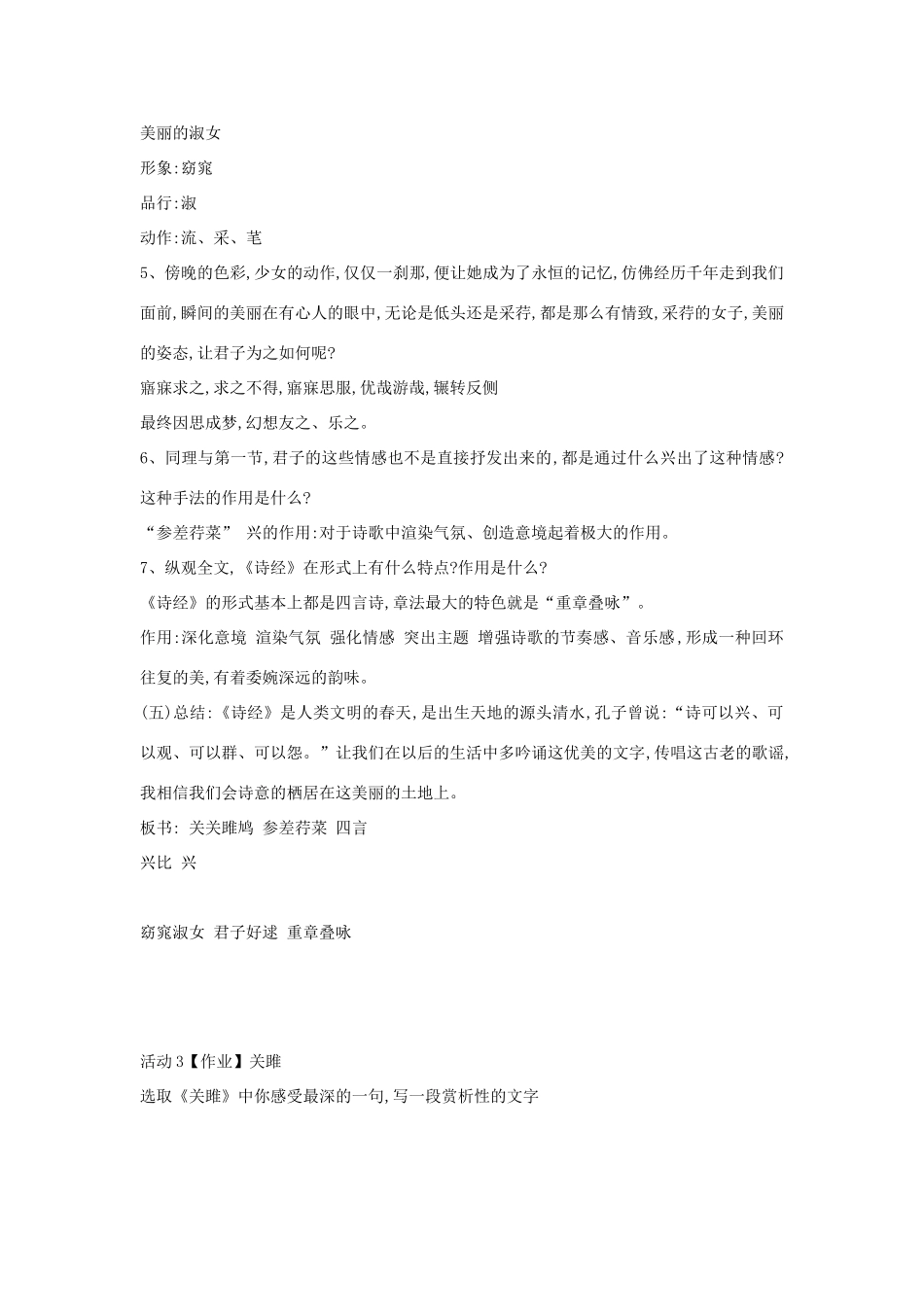 美丽的淑女

形象:窈窕

品行:淑

动作:流、采、芼

5、傍晚的色彩,少女的动作,仅仅一刹那,便让她成为了永恒的记忆,仿佛经历千年走到我们面前,瞬间的美丽在有心人的眼中,无论是低头还是采荇,都是那么有情致,采荇的女子,美丽的姿态,让君子为之如何呢?

寤寐求之,求之不得,寤寐思服,优哉游哉,辗转反侧

最终因思成梦,幻想友之、乐之。

6、同理与第一节,君子的这些情感也不是直接抒发出来的,都是通过什么兴出了这种情感?这种手法的作用是什么?

“参差荇菜” 兴的作用:对于诗歌中渲染气氛、创造意境起着极大的作用。

7、纵观全文,《诗经》在形式上有什么特点?作用是什么?

《诗经》的形式基本上都是四言诗,章法最大的特色就是“重章叠咏”。

作用:深化意境 渲染气氛 强化情感 突出主题 增强诗歌的节奏感、音乐感,形成一种回环往复的美,有着委婉深远的韵味。

(五)总结:《诗经》是人类文明的春天,是出生天地的源头清水,孔子曾说:“诗可以兴、可以观、可以群、可以怨。”让我们在以后的生活中多吟诵这优美的文字,传唱这古老的歌谣,我相信我们会诗意的栖居在这美丽的土地上。

板书: 关关雎鸠 参差荇菜 四言

兴比 兴

窈窕淑女 君子好逑 重章叠咏

活动3【作业】关雎

选取《关雎》中你感受最深的一句,写一段赏析性的文字